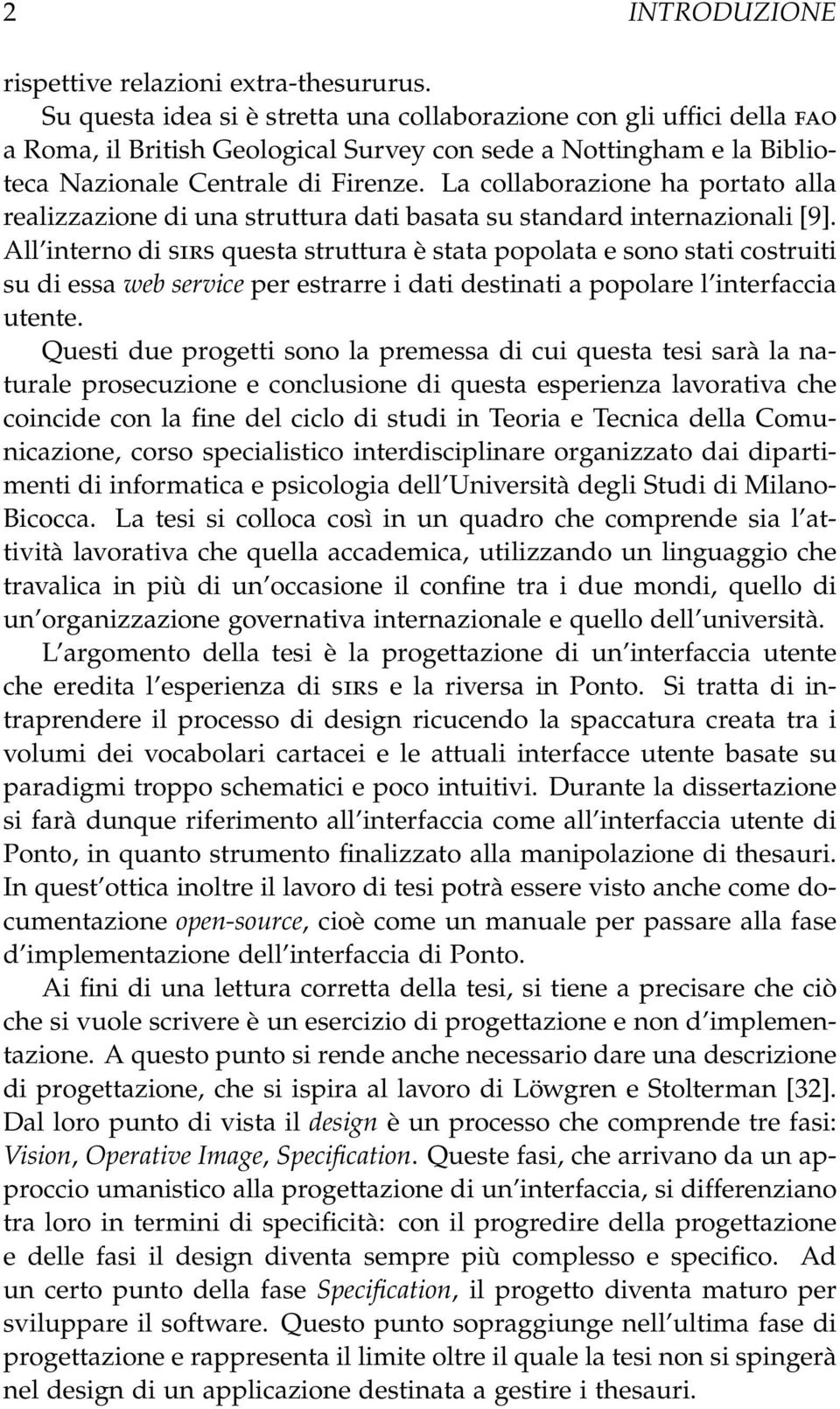 2 INTRODUZIONE

rispettive relazioni extra-thesururus.

Su questa idea si è stretta una collaborazione con gli uffici della FAO a Roma, il British Geological Survey con sede a Nottingham e la Biblioteca Nazionale Centrale di Firenze. La collaborazione ha portato alla realizzazione di una struttura dati basata su standard internazionali [9]. All'interno di SIRS questa struttura è stata popolata e sono stati costruiti su di essa web service per estrarre i dati destinati a popolare l'interfaccia utente.

Questi due progetti sono la premessa di cui questa tesi sarà la naturale prosecuzione e conclusione di questa esperienza lavorativa che coincide con la fine del ciclo di studi in Teoria e Tecnica della Comunicazione, corso specialistico interdisciplinare organizzato dai dipartimenti di informatica e psicologia dell'Università degli Studi di Milano-Bicocca. La tesi si colloca così in un quadro che comprende sia l'attività lavorativa che quella accademica, utilizzando un linguaggio che travalica in più di un'occasione il confine tra i due mondi, quello di un'organizzazione governativa internazionale e quello dell'università.

L'argomento della tesi è la progettazione di un'interfaccia utente che eredita l'esperienza di SIRS e la riversa in Ponto. Si tratta di intraprendere il processo di design ricucendo la spaccatura creata tra i volumi dei vocabolari cartacei e le attuali interfacce utente basate su paradigmi troppo schematici e poco intuitivi. Durante la dissertazione si farà dunque riferimento all'interfaccia come all'interfaccia utente di Ponto, in quanto strumento finalizzato alla manipolazione di thesauri. In quest'ottica inoltre il lavoro di tesi potrà essere visto anche come documentazione open-source, cioè come un manuale per passare alla fase d'implementazione dell'interfaccia di Ponto.

Ai fini di una lettura corretta della tesi, si tiene a precisare che ciò che si vuole scrivere è un esercizio di progettazione e non d'implementazione. A questo punto si rende anche necessario dare una descrizione di progettazione, che si ispira al lavoro di Löwgren e Stolterman [32]. Dal loro punto di vista il design è un processo che comprende tre fasi: Vision, Operative Image, Specification. Queste fasi, che arrivano da un approccio umanistico alla progettazione di un'interfaccia, si differenziano tra loro in termini di specificità: con il progredire della progettazione e delle fasi il design diventa sempre più complesso e specifico. Ad un certo punto della fase Specification, il progetto diventa maturo per sviluppare il software. Questo punto sopraggiunge nell'ultima fase di progettazione e rappresenta il limite oltre il quale la tesi non si spingerà nel design di un applicazione destinata a gestire i thesauri.